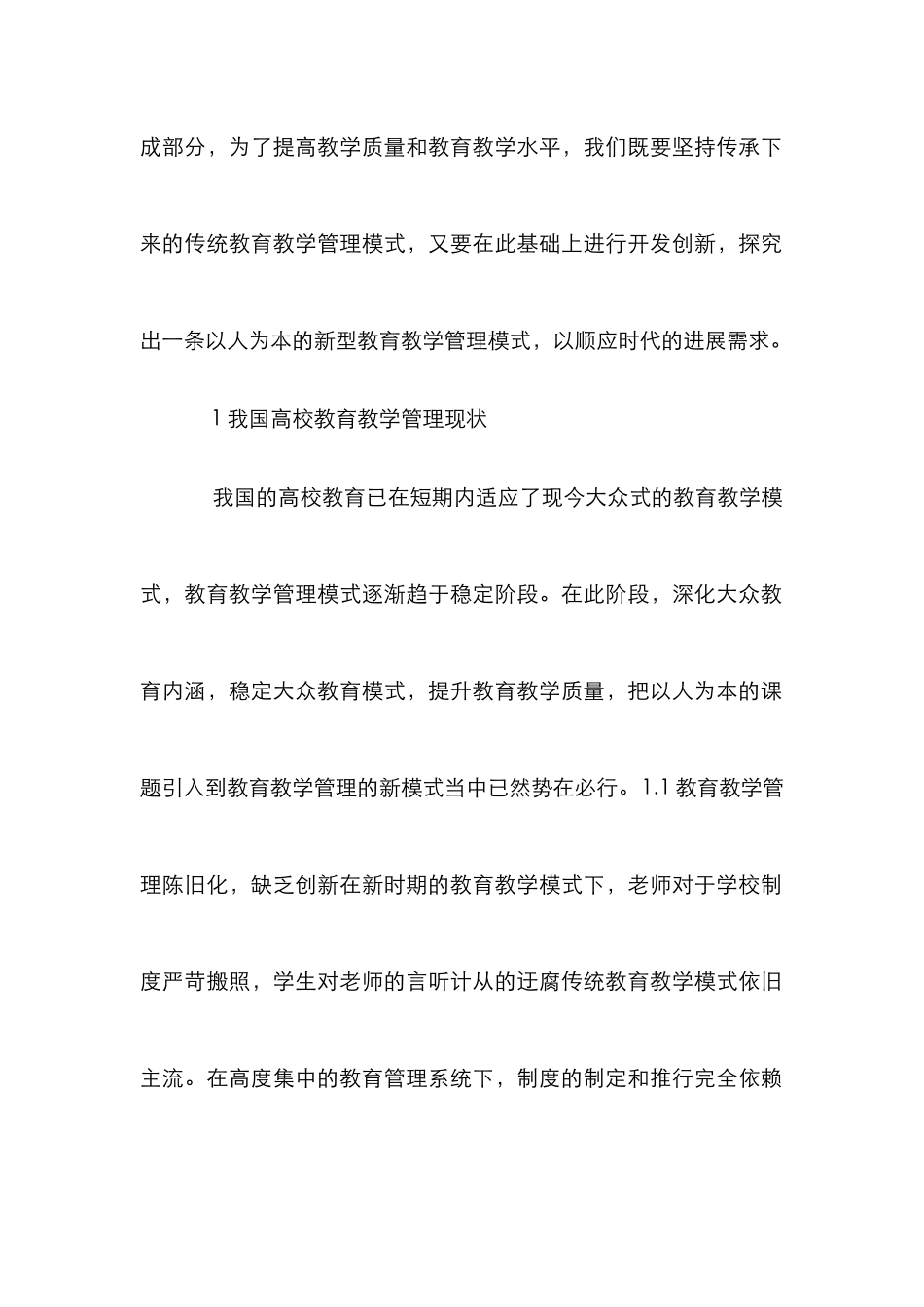 成部分，为了提高教学质量和教育教学水平，我们既要坚持传承下来的传统教育教学管理模式，又要在此基础上进行开发创新，探究出一条以人为本的新型教育教学管理模式，以顺应时代的进展需求。

1 我国高校教育教学管理现状

我国的高校教育已在短期内适应了现今大众式的教育教学模式，教育教学管理模式逐渐趋于稳定阶段。在此阶段，深化大众教育内涵，稳定大众教育模式，提升教育教学质量，把以人为本的课题引入到教育教学管理的新模式当中已然势在必行。1.1 教育教学管理陈旧化，缺乏创新在新时期的教育教学模式下，老师对于学校制度严苛搬照，学生对老师的言听计从的迂腐传统教育教学模式依旧主流。在高度集中的教育管理系统下，制度的制定和推行完全依赖